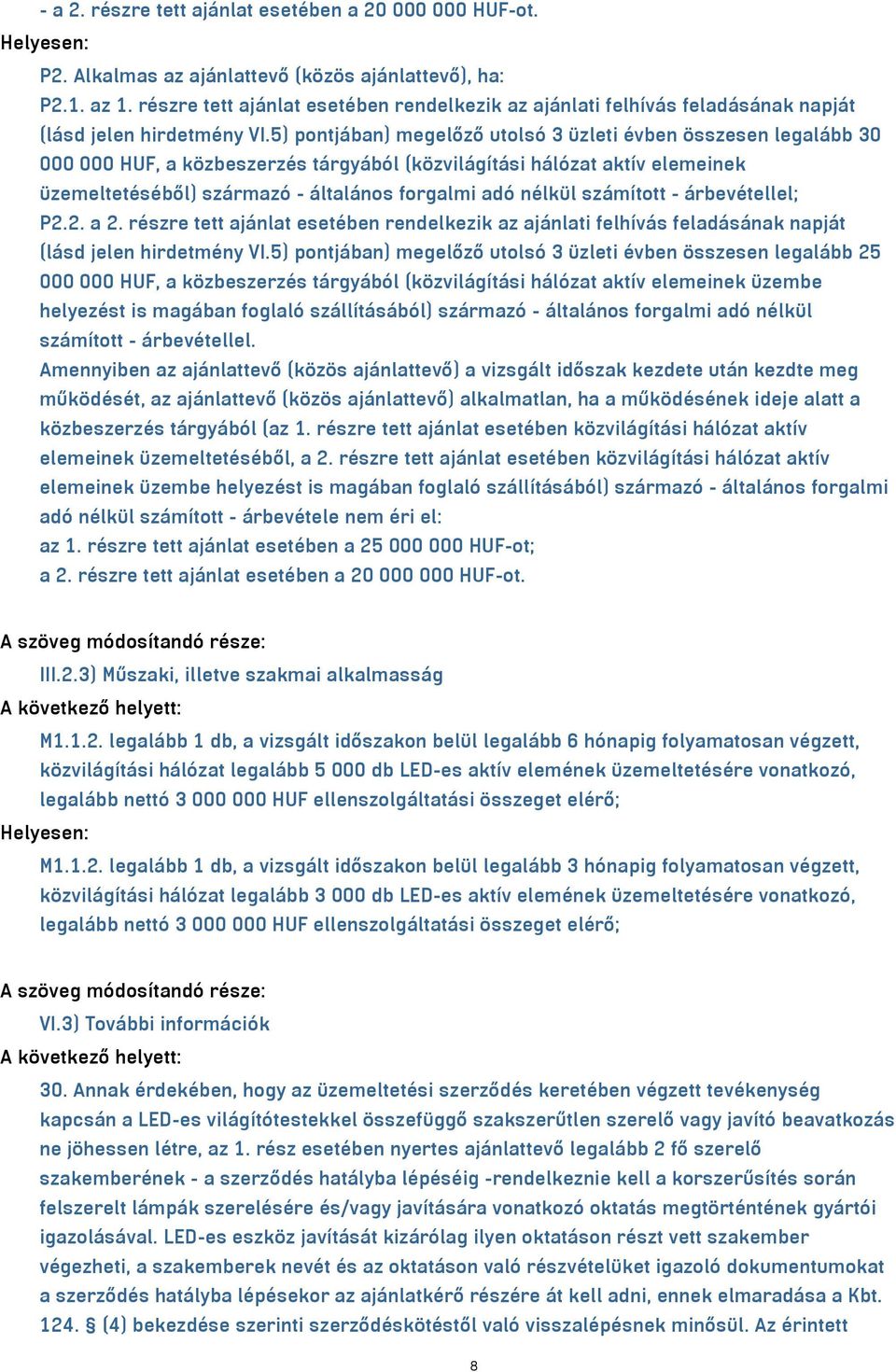 - a 2. részre tett ajánlat esetében a 20 000 000 HUF-ot.
Helyesen:
P2. Alkalmas az ajánlattevő (közös ajánlattevő), ha:
P2.1. az 1. részre tett ajánlat esetében rendelkezik az ajánlati felhívás feladásának napját (lásd jelen hirdetmény VI.5) pontjában) megelőző utolsó 3 üzleti évben összesen legalább 30 000 000 HUF, a közbeszerzés tárgyából (közvilágítási hálózat aktív elemeinek üzemeltetéséből) származó - általános forgalmi adó nélkül számított - árbevétellel;
P2.2. a 2. részre tett ajánlat esetében rendelkezik az ajánlati felhívás feladásának napját (lásd jelen hirdetmény VI.5) pontjában) megelőző utolsó 3 üzleti évben összesen legalább 25 000 000 HUF, a közbeszerzés tárgyából (közvilágítási hálózat aktív elemeinek üzembe helyezést is magában foglaló szállításából) származó - általános forgalmi adó nélkül számított - árbevétellel.
Amennyiben az ajánlattevő (közös ajánlattevő) a vizsgált időszak kezdete után kezdte meg működését, az ajánlattevő (közös ajánlattevő) alkalmatlan, ha a működésének ideje alatt a közbeszerzés tárgyából (az 1. részre tett ajánlat esetében közvilágítási hálózat aktív elemeinek üzemeltetéséből, a 2. részre tett ajánlat esetében közvilágítási hálózat aktív elemeinek üzembe helyezést is magában foglaló szállításából) származó - általános forgalmi adó nélkül számított - árbevétele nem éri el:
az 1. részre tett ajánlat esetében a 25 000 000 HUF-ot;
a 2. részre tett ajánlat esetében a 20 000 000 HUF-ot.

A szöveg módosítandó része:
III.2.3) Műszaki, illetve szakmai alkalmasság
A következő helyett:
M1.1.2. legalább 1 db, a vizsgált időszakon belül legalább 6 hónapig folyamatosan végzett, közvilágítási hálózat legalább 5 000 db LED-es aktív elemének üzemeltetésére vonatkozó, legalább nettó 3 000 000 HUF ellenszolgáltatási összeget elérő;
Helyesen:
M1.1.2. legalább 1 db, a vizsgált időszakon belül legalább 3 hónapig folyamatosan végzett, közvilágítási hálózat legalább 3 000 db LED-es aktív elemének üzemeltetésére vonatkozó, legalább nettó 3 000 000 HUF ellenszolgáltatási összeget elérő;

A szöveg módosítandó része:
VI.3) További információk
A következő helyett:
30. Annak érdekében, hogy az üzemeltetési szerződés keretében végzett tevékenység kapcsán a LED-es világítótestekkel összefüggő szakszerűtlen szerelő vagy javító beavatkozás ne jöhessen létre, az 1. rész esetében nyertes ajánlattevő legalább 2 fő szerelő szakemberének - a szerződés hatályba lépéséig -rendelkeznie kell a korszerűsítés során felszerelt lámpák szerelésére és/vagy javítására vonatkozó oktatás megtörténtének gyártói igazolásával. LED-es eszköz javítását kizárólag ilyen oktatáson részt vett szakember végezheti, a szakemberek nevét és az oktatáson való részvételüket igazoló dokumentumokat a szerződés hatályba lépésekor az ajánlatkérő részére át kell adni, ennek elmaradása a Kbt. 124. § (4) bekezdése szerinti szerződéskötéstől való visszalépésnek minősül. Az érintett

8